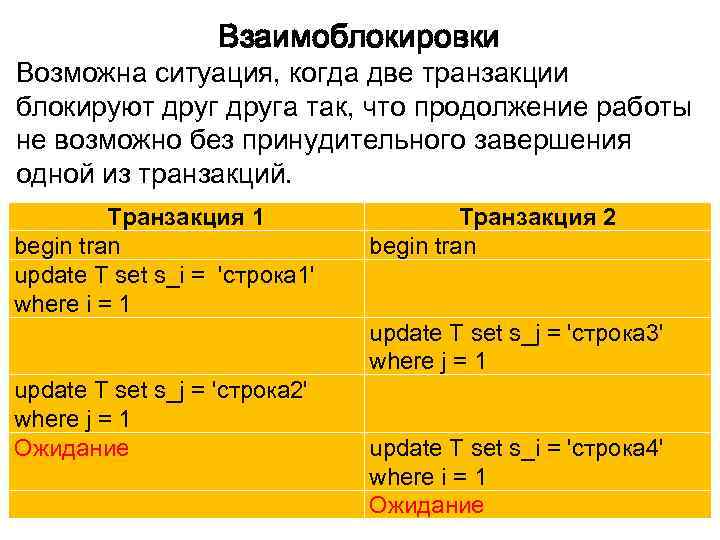 Взаимоблокировки

Возможна ситуация, когда две транзакции блокируют друг друга так, что продолжение работы не возможно без принудительного завершения одной из транзакций.

| Транзакция 1 | Транзакция 2 |
|---|---|
| begin tran | begin tran |
| update T set s_i = 'строка1' where i = 1 | |
| | update T set s_j = 'строка3' where j = 1 |
| update T set s_j = 'строка2' where j = 1 | |
| Ожидание | update T set s_i = 'строка4' where i = 1 |
| | Ожидание |